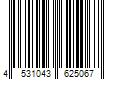 4 531043 625067